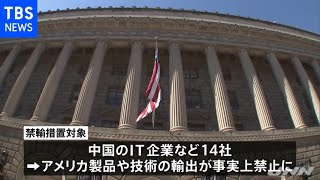 TBS
NEWS

禁輸措置対象

中国のIT企業など14社
➡アメリカ製品や技術の輸出が事実上禁止に

JNN